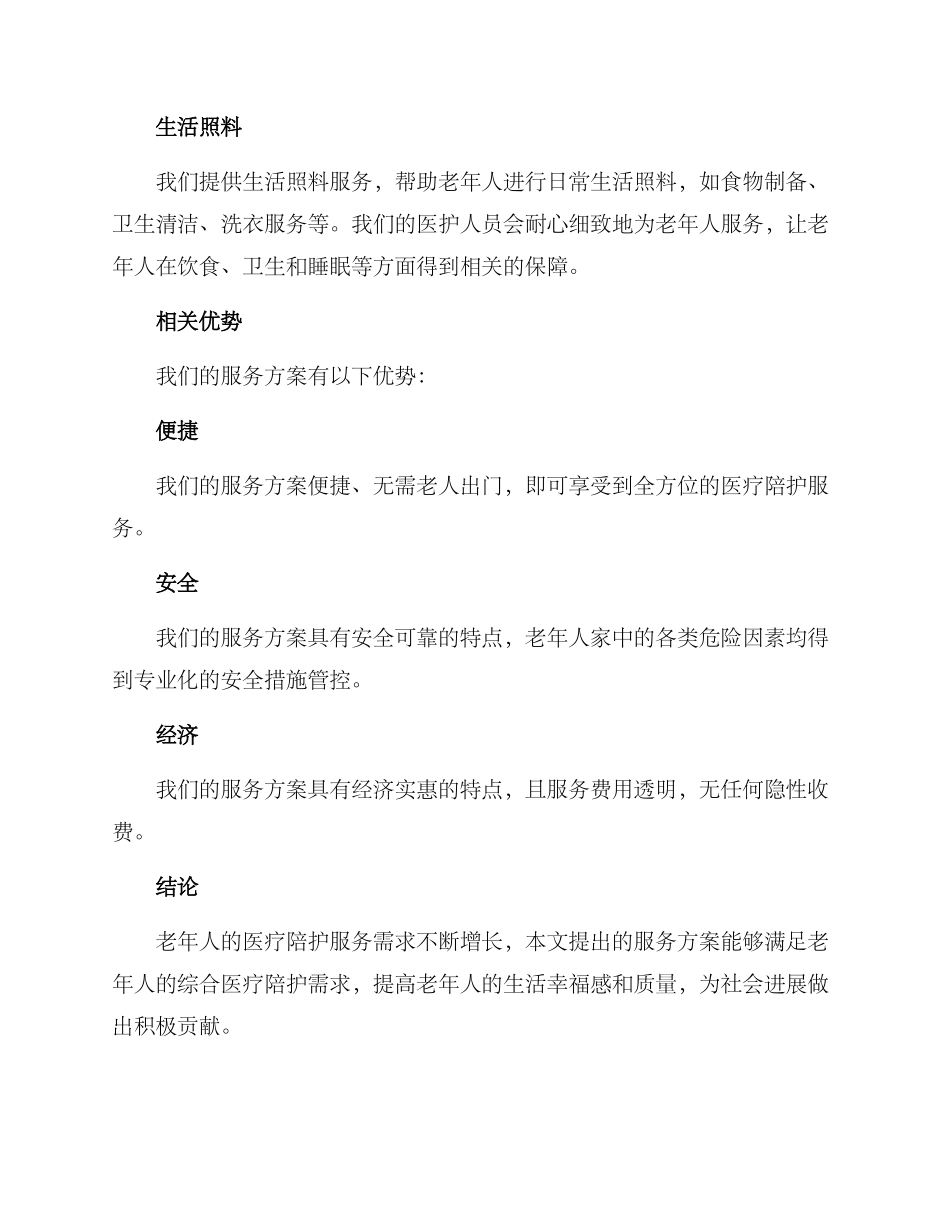 生活照料

我们提供生活照料服务，帮助老年人进行日常生活照料，如食物制备、卫生清洁、洗衣服务等。我们的医护人员会耐心细致地为老年人服务，让老年人在饮食、卫生和睡眠等方面得到相关的保障。

相关优势

我们的服务方案有以下优势:

便捷

我们的服务方案便捷、无需老人出门，即可享受到全方位的医疗陪护服务。

安全

我们的服务方案具有安全可靠的特点，老年人家中的各类危险因素均得到专业化的安全措施管控。

经济

我们的服务方案具有经济实惠的特点，且服务费用透明，无任何隐性收费。

结论

老年人的医疗陪护服务需求不断增长，本文提出的服务方案能够满足老年人的综合医疗陪护需求，提高老年人的生活幸福感和质量，为社会进展做出积极贡献。